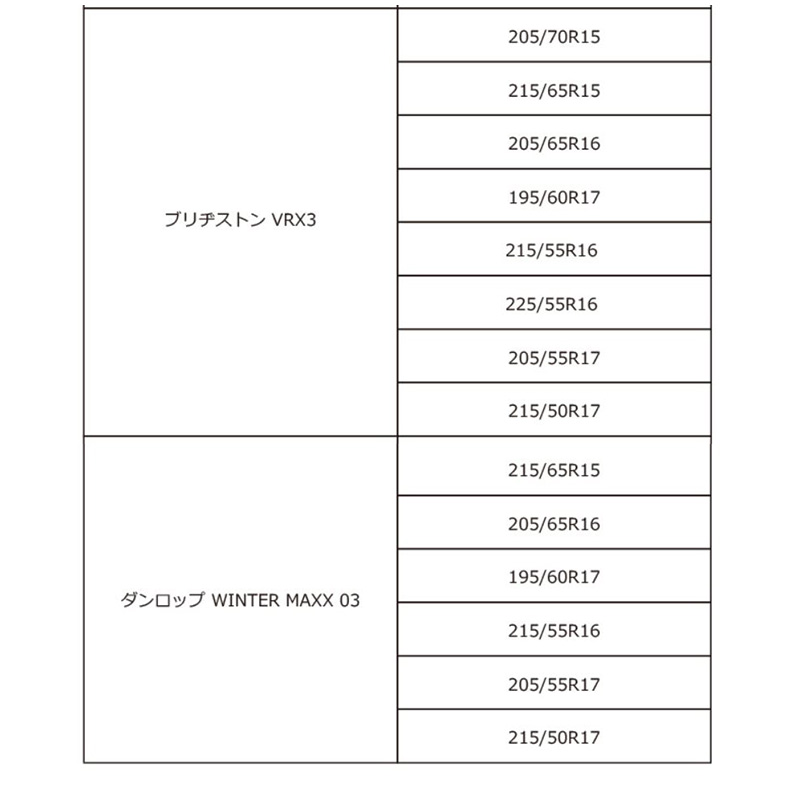 | | |
|---|---|
| ブリヂストン VRX3 | 205/70R15 |
| | 215/65R15 |
| | 205/65R16 |
| | 195/60R17 |
| | 215/55R16 |
| | 225/55R16 |
| | 205/55R17 |
| | 215/50R17 |
| ダンロップ WINTER MAXX 03 | 215/65R15 |
| | 205/65R16 |
| | 195/60R17 |
| | 215/55R16 |
| | 205/55R17 |
| | 215/50R17 |